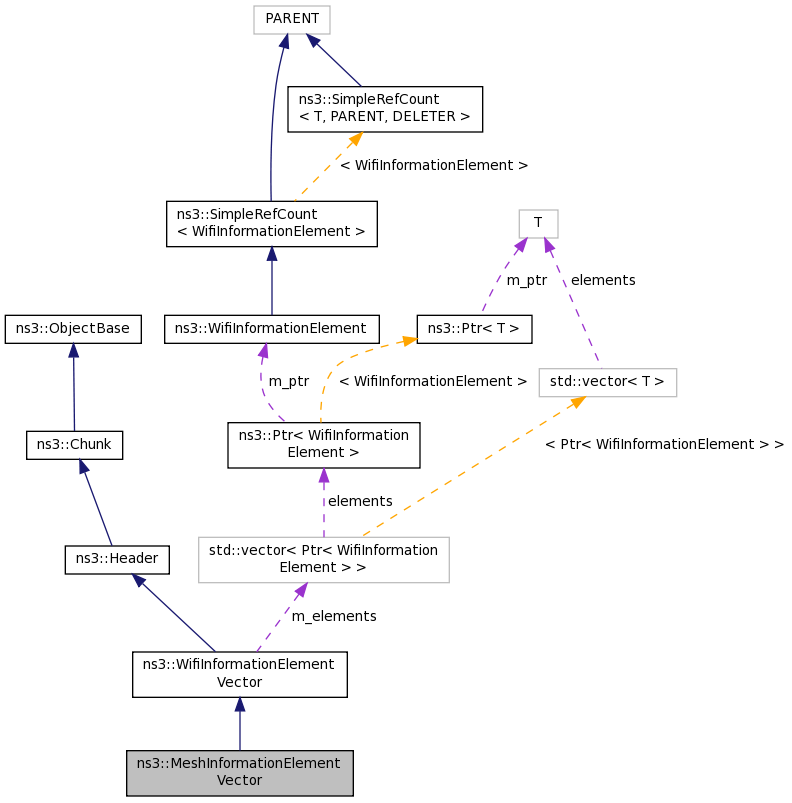 PARENT

ns3::SimpleRefCount
< T, PARENT, DELETER >

< WifiInformationElement >

ns3::SimpleRefCount
< WifiInformationElement >

T

m_ptr

elements

ns3::ObjectBase

ns3::WifiInformationElement

ns3::Ptr< T >

m_ptr

< WifiInformationElement >

std::vector< T >

ns3::Chunk

ns3::Ptr< WifiInformation
Element >

< Ptr< WifiInformationElement > >

elements

ns3::Header

std::vector< Ptr< WifiInformation
Element > >

m_elements

ns3::WifiInformationElement
Vector

ns3::MeshInformationElement
Vector